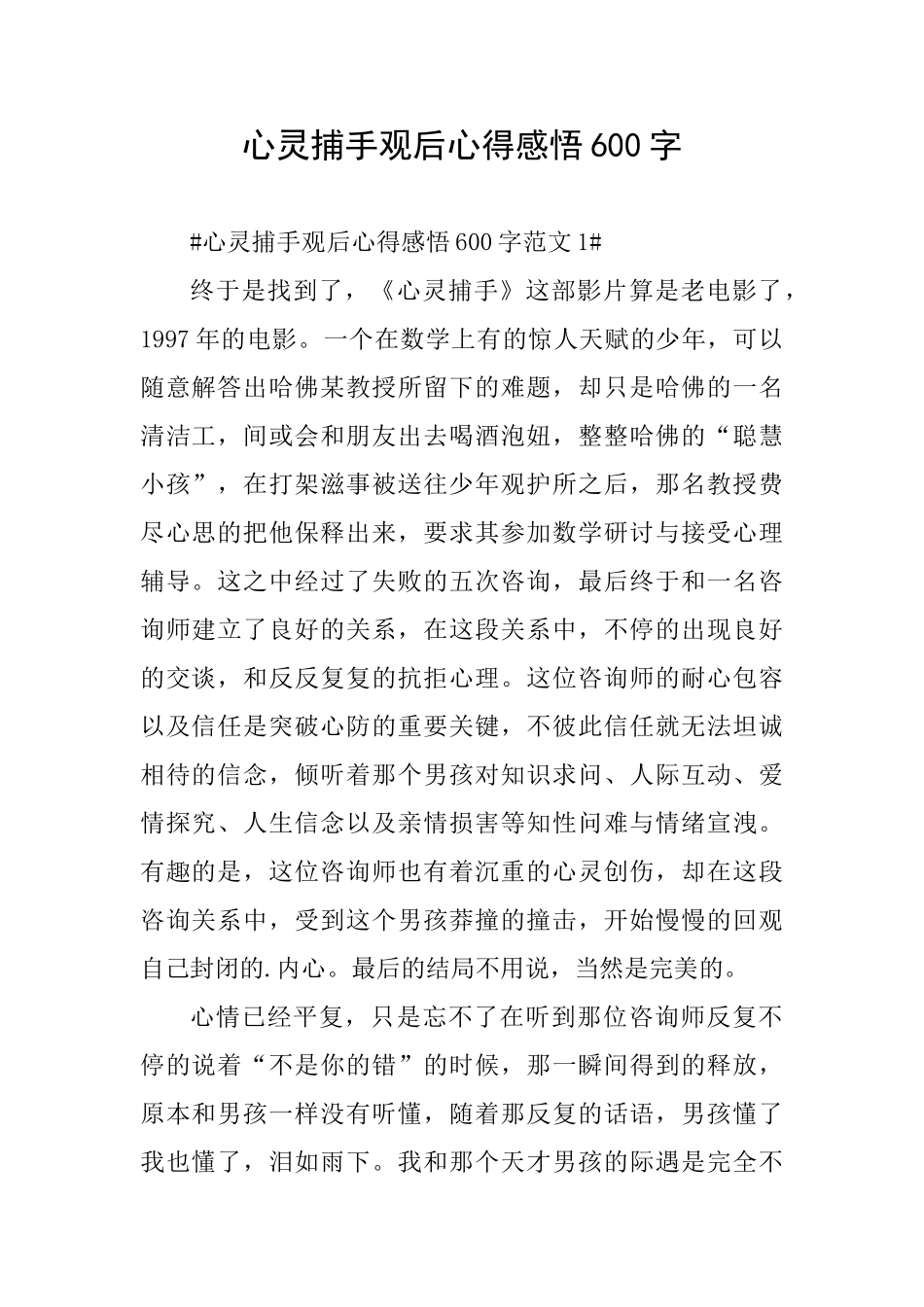 心灵捕手观后心得感悟600字

#心灵捕手观后心得感悟600字范文1#

终于是找到了，《心灵捕手》这部影片算是老电影了，1997年的电影。一个在数学上有的惊人天赋的少年，可以随意解答出哈佛某教授所留下的难题，却只是哈佛的一名清洁工，间或会和朋友出去喝酒泡妞，整整哈佛的“聪慧小孩”，在打架滋事被送往少年观护所之后，那名教授费尽心思的把他保释出来，要求其参加数学研讨与接受心理辅导。这之中经过了失败的五次咨询，最后终于和一名咨询师建立了良好的关系，在这段关系中，不停的出现良好的交谈，和反反复复的抗拒心理。这位咨询师的耐心包容以及信任是突破心防的重要关键，不彼此信任就无法坦诚相待的信念，倾听着那个男孩对知识求问、人际互动、爱情探究、人生信念以及亲情损害等知性问难与情绪宣洩。有趣的是，这位咨询师也有着沉重的心灵创伤，却在这段咨询关系中，受到这个男孩莽撞的撞击，开始慢慢的回观自己封闭的.内心。最后的结局不用说，当然是完美的。

心情已经平复，只是忘不了在听到那位咨询师反复不停的说着“不是你的错”的时候，那一瞬间得到的释放，原本和男孩一样没有听懂，随着那反复的话语，男孩懂了我也懂了，泪如雨下。我和那个天才男孩的际遇是完全不